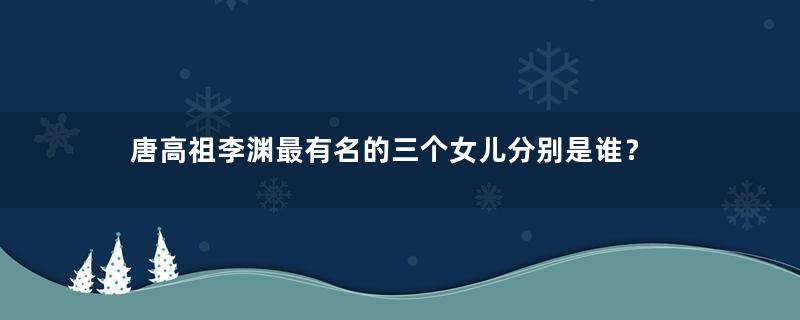 唐高祖李渊最有名的三个女儿分别是谁？